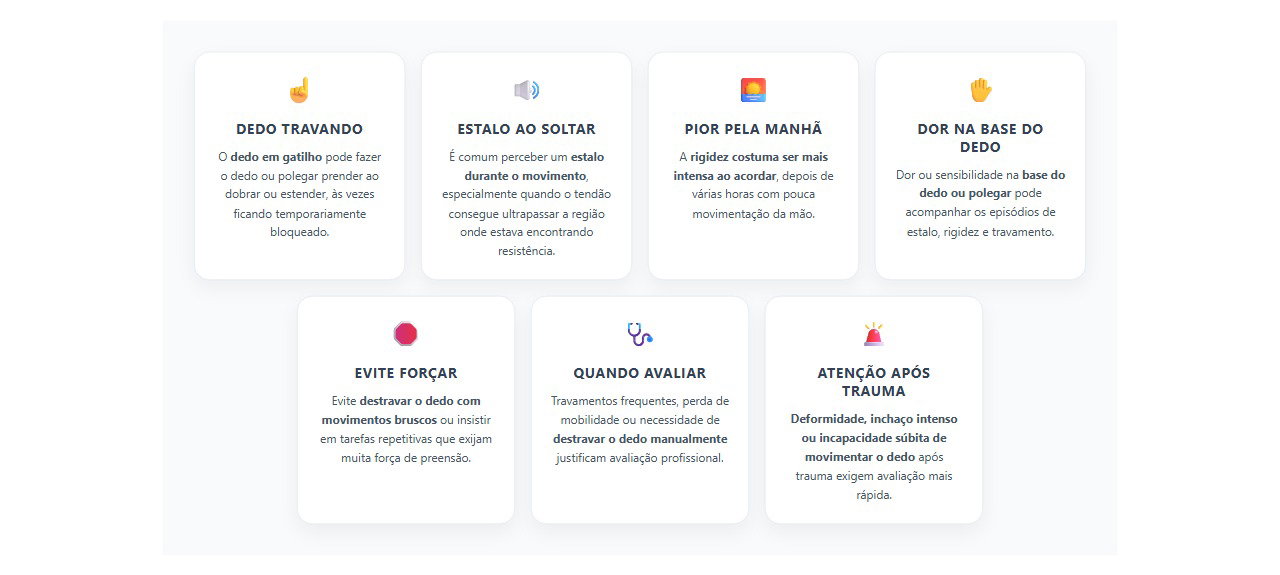 DEDO TRAVANDO

O dedo em gatilho pode fazer o dedo ou polegar prender ao dobrar ou estender, às vezes ficando temporariamente bloqueado.

ESTALO AO SOLTAR

É comum perceber um estalo durante o movimento, especialmente quando o tendão consegue ultrapassar a região onde estava encontrando resistência.

PIOR PELA MANHÃ

A rigidez costuma ser mais intensa ao acordar, depois de várias horas com pouca movimentação da mão.

DOR NA BASE DO DEDO

Dor ou sensibilidade na base do dedo ou polegar pode acompanhar os episódios de estalo, rigidez e travamento.

EVITE FORÇAR

Evite destravar o dedo com movimentos bruscos ou insistir em tarefas repetitivas que exijam muita força de preensão.

QUANDO AVALIAR

Travamentos frequentes, perda de mobilidade ou necessidade de destravar o dedo manualmente justificam avaliação profissional.

ATENÇÃO APÓS TRAUMA

Deformidade, inchaço intenso ou incapacidade súbita de movimentar o dedo após trauma exigem avaliação mais rápida.